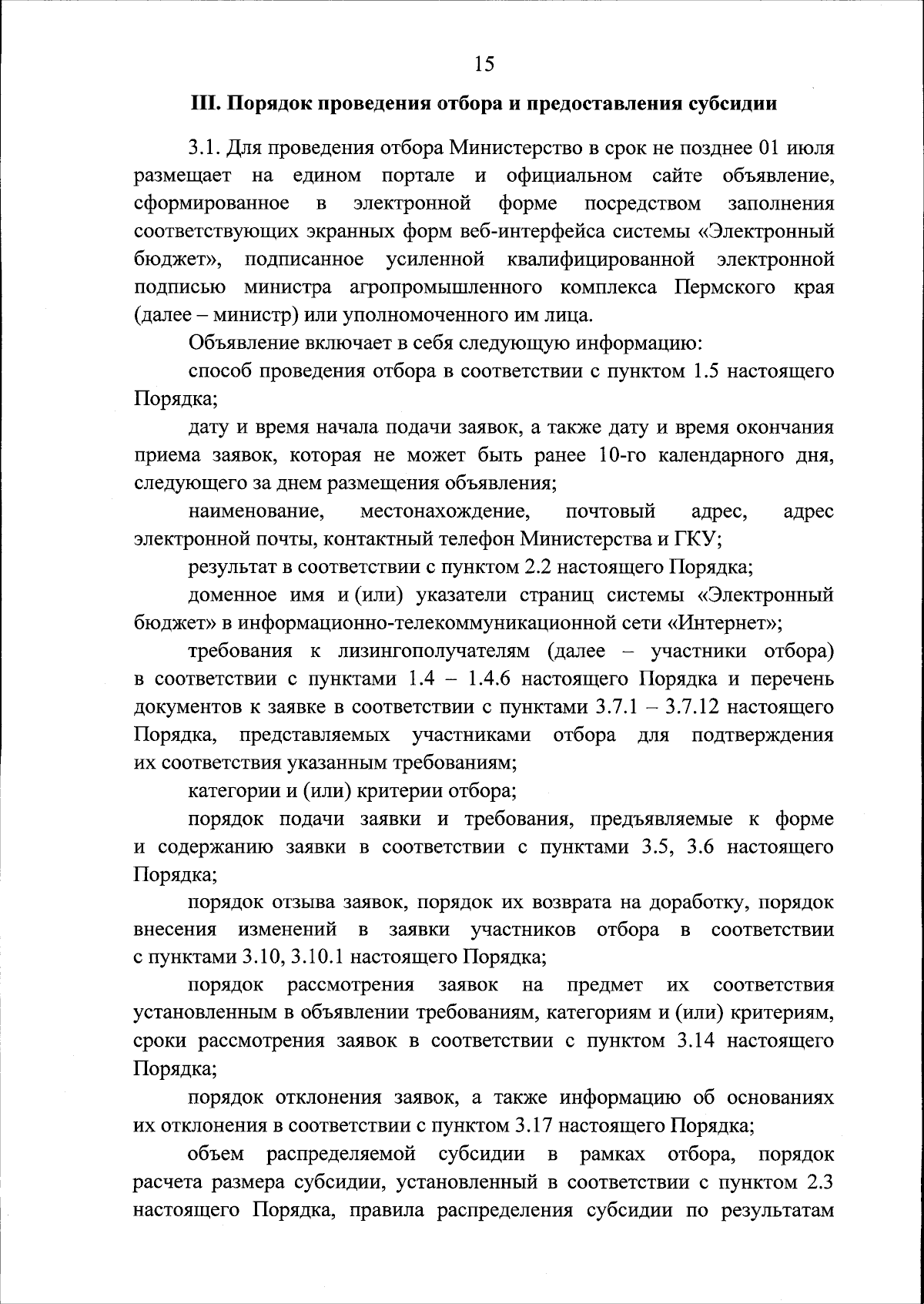 15

III. Порядок проведения отбора и предоставления субсидии

3.1. Для проведения отбора Министерство в срок не позднее 01 июля размещает на едином портале и официальном сайте объявление, сформированное в электронной форме посредством заполнения соответствующих экранных форм веб-интерфейса системы «Электронный бюджет», подписанное усиленной квалифицированной электронной подписью министра агропромышленного комплекса Пермского края (далее – министр) или уполномоченного им лица.

Объявление включает в себя следующую информацию:

способ проведения отбора в соответствии с пунктом 1.5 настоящего Порядка;

дату и время начала подачи заявок, а также дату и время окончания приема заявок, которая не может быть ранее 10-го календарного дня, следующего за днем размещения объявления;

наименование, местонахождение, почтовый адрес, адрес электронной почты, контактный телефон Министерства и ГКУ;

результат в соответствии с пунктом 2.2 настоящего Порядка;

доменное имя и (или) указатели страниц системы «Электронный бюджет» в информационно-телекоммуникационной сети «Интернет»;

требования к лизингополучателям (далее – участники отбора) в соответствии с пунктами 1.4 – 1.4.6 настоящего Порядка и перечень документов к заявке в соответствии с пунктами 3.7.1 – 3.7.12 настоящего Порядка, представляемых участниками отбора для подтверждения их соответствия указанным требованиям;

категории и (или) критерии отбора;

порядок подачи заявки и требования, предъявляемые к форме и содержанию заявки в соответствии с пунктами 3.5, 3.6 настоящего Порядка;

порядок отзыва заявок, порядок их возврата на доработку, порядок внесения изменений в заявки участников отбора в соответствии с пунктами 3.10, 3.10.1 настоящего Порядка;

порядок рассмотрения заявок на предмет их соответствия установленным в объявлении требованиям, категориям и (или) критериям, сроки рассмотрения заявок в соответствии с пунктом 3.14 настоящего Порядка;

порядок отклонения заявок, а также информацию об основаниях их отклонения в соответствии с пунктом 3.17 настоящего Порядка;

объем распределяемой субсидии в рамках отбора, порядок расчета размера субсидии, установленный в соответствии с пунктом 2.3 настоящего Порядка, правила распределения субсидии по результатам